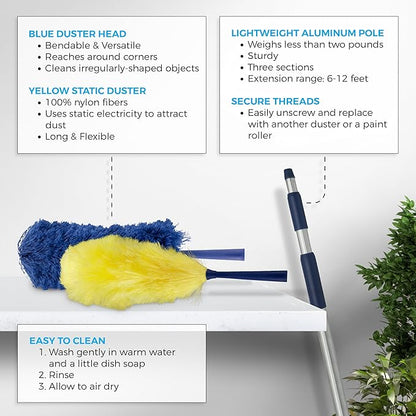 BLUE DUSTER HEAD
• Bendable & Versatile
• Reaches around corners
• Cleans irregularly-shaped objects

YELLOW STATIC DUSTER
• 100% nylon fibers
• Uses static electricity to attract dust
• Long & Flexible

LIGHTWEIGHT ALUMINUM POLE
• Weighs less than two pounds
• Sturdy
• Three sections
• Extension range: 6-12 feet

SECURE THREADS
• Easily unscrew and replace with another duster or a paint roller

EASY TO CLEAN
1. Wash gently in warm water and a little dish soap
2. Rinse
3. Allow to air dry